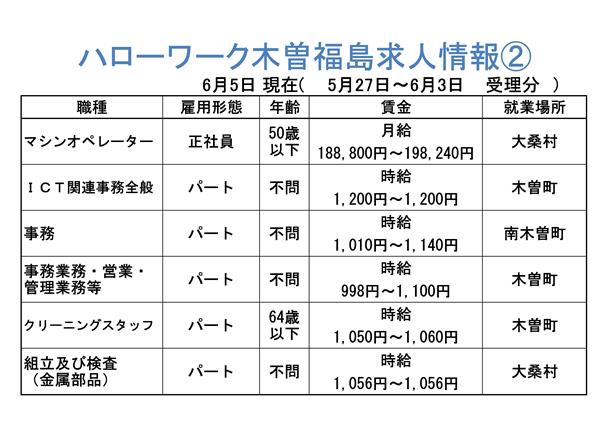 ハローワーク木曽福島求人情報②

6月5日 現在(　5月27日～6月3日　受理分　)

| 職種 | 雇用形態 | 年齢 | 賃金 | 就業場所 |
|---|---|---|---|---|
| マシンオペレーター | 正社員 | 50歳以下 | 月給 188,800円～198,240円 | 大桑村 |
| ＩＣＴ関連事務全般 | パート | 不問 | 時給 1,200円～1,200円 | 木曽町 |
| 事務 | パート | 不問 | 時給 1,010円～1,140円 | 南木曽町 |
| 事務業務・営業・管理業務等 | パート | 不問 | 時給 998円～1,100円 | 木曽町 |
| クリーニングスタッフ | パート | 64歳以下 | 時給 1,050円～1,060円 | 木曽町 |
| 組立及び検査（金属部品） | パート | 不問 | 時給 1,056円～1,056円 | 大桑村 |